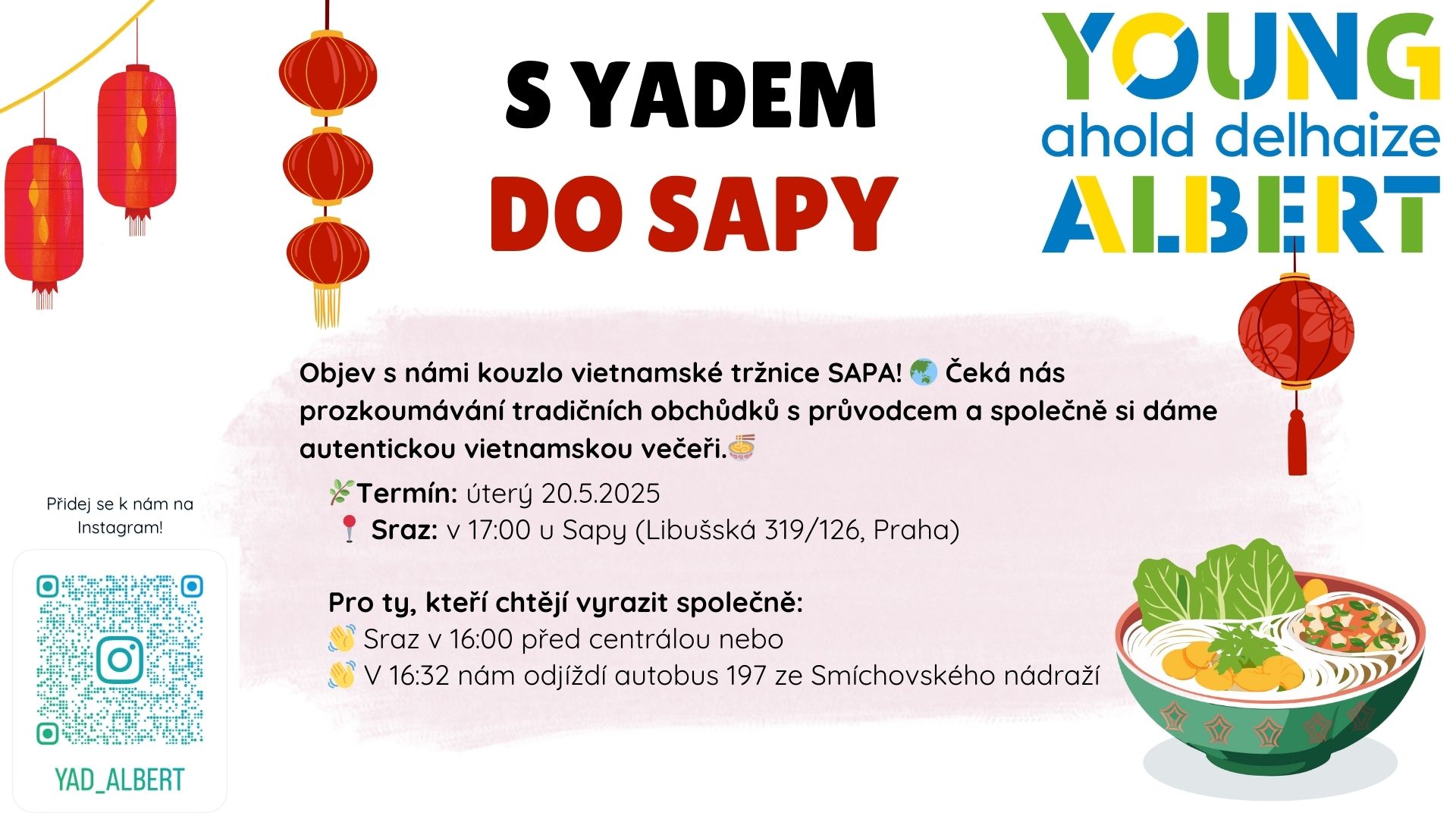 S YADEM
DO SAPY

YOUNG
ahold delhaize
ALBERT

Objev s námi kouzlo vietnamské tržnice SAPA! 🌏 Čeká nás prozkoumávání tradičních obchůdků s průvodcem a společně si dáme autentickou vietnamskou večeři.🍜

🌿Termín: úterý 20.5.2025
📍 Sraz: v 17:00 u Sapy (Libušská 319/126, Praha)

Pro ty, kteří chtějí vyrazit společně:
👋 Sraz v 16:00 před centrálou nebo
👋 V 16:32 nám odjíždí autobus 197 ze Smíchovského nádraží

Přidej se k nám na Instagram!

YAD_ALBERT